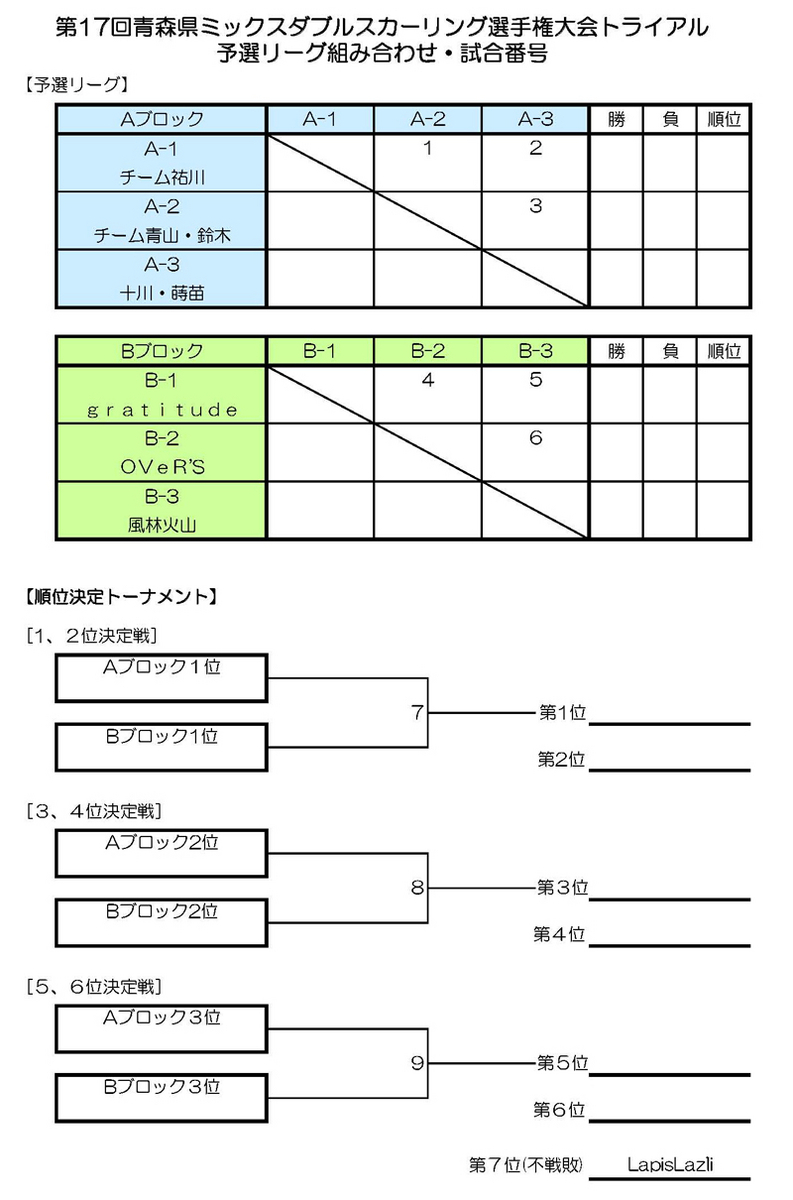 第17回青森県ミックスダブルスカーリング選手権大会トライアル
予選リーグ組み合わせ・試合番号

【予選リーグ】

| Aブロック | A-1 | A-2 | A-3 | 勝 | 負 | 順位 |
|---|---|---|---|---|---|---|
| A-1 チーム祐川 | | 1 | 2 | | | |
| A-2 チーム青山・鈴木 | | | 3 | | | |
| A-3 十川・蒔苗 | | | | | | |

| Bブロック | B-1 | B-2 | B-3 | 勝 | 負 | 順位 |
|---|---|---|---|---|---|---|
| B-1 gratitude | | 4 | 5 | | | |
| B-2 OVeR'S | | | 6 | | | |
| B-3 風林火山 | | | | | | |

【順位決定トーナメント】

［1、2位決定戦］
Aブロック1位
Bブロック1位
7
第1位
第2位

［3、4位決定戦］
Aブロック2位
Bブロック2位
8
第3位
第4位

［5、6位決定戦］
Aブロック3位
Bブロック3位
9
第5位
第6位

第7位(不戦敗) LapisLazli